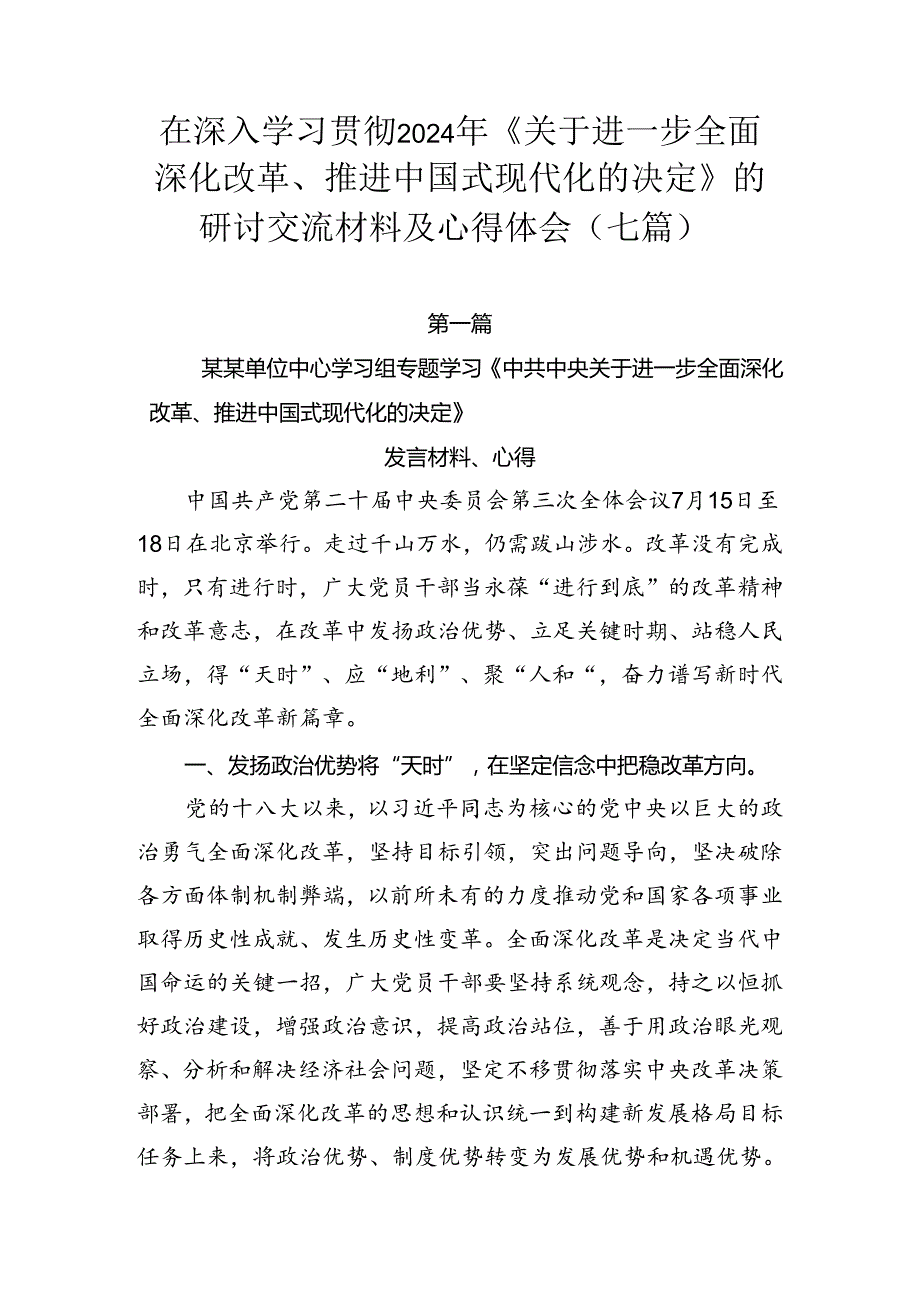 在深入学习贯彻2024年《关于进一步全面深化改革、推进中国式现代化的决定》的研讨交流材料及心得体会（七篇）

第一篇

某某单位中心学习组专题学习《中共中央关于进一步全面深化改革、推进中国式现代化的决定》

发言材料、心得

中国共产党第二十届中央委员会第三次全体会议7月15日至18日在北京举行。走过千山万水，仍需跋山涉水。改革没有完成时，只有进行时，广大党员干部当永葆“进行到底”的改革精神和改革意志，在改革中发扬政治优势、立足关键时期、站稳人民立场，得“天时”、应“地利”、聚“人和“，奋力谱写新时代全面深化改革新篇章。

一、发扬政治优势将“天时”，在坚定信念中把稳改革方向。

党的十八大以来，以习近平同志为核心的党中央以巨大的政治勇气全面深化改革，坚持目标引领，突出问题导向，坚决破除各方面体制机制弊端，以前所未有的力度推动党和国家各项事业取得历史性成就、发生历史性变革。全面深化改革是决定当代中国命运的关键一招，广大党员干部要坚持系统观念，持之以恒抓好政治建设，增强政治意识，提高政治站位，善于用政治眼光观察、分析和解决经济社会问题，坚定不移贯彻落实中央改革决策部署，把全面深化改革的思想和认识统一到构建新发展格局目标任务上来，将政治优势、制度优势转变为发展优势和机遇优势。